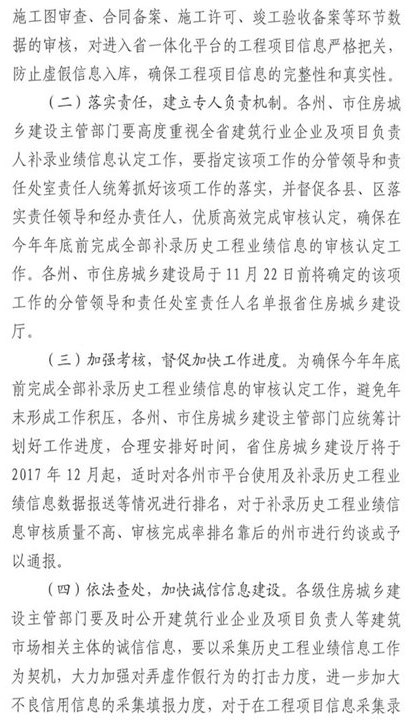 施工图审查、合同备案、施工许可、竣工验收备案等环节数据的审核，对进入省一体化平台的工程项目信息严格把关，防止虚假信息入库，确保工程项目信息的完整性和真实性。

（二）落实责任，建立专人负责机制。各州、市住房城乡建设主管部门要高度重视全省建筑行业企业及项目负责人补录业绩信息认定工作，要指定该项工作的分管领导和责任处室责任人统筹抓好该项工作的落实，并督促各县、区落实责任领导和经办责任人，优质高效完成审核认定，确保在今年年底前完成全部补录历史工程业绩信息的审核认定工作。各州、市住房城乡建设局于11月22日前将确定的该项工作的分管领导和责任处室责任人名单报省住房城乡建设厅。

（三）加强考核，督促加快工作进度。为确保今年年底前完成全部补录历史工程业绩信息的审核认定工作，避免年末形成工作积压，各州、市住房城乡建设主管部门应统筹计划好工作进度，合理安排好时间，省住房城乡建设厅将于2017年12月起，适时对各州市平台使用及补录历史工程业绩信息数据报送等情况进行排名，对于补录历史工程业绩信息审核质量不高、审核完成率排名靠后的州市进行约谈或予以通报。

（四）依法查处，加快诚信信息建设。各级住房城乡建设主管部门要及时公开建筑行业企业及项目负责人等建筑市场相关主体的诚信信息，要以采集历史工程业绩信息工作为契机，大力加强对弄虚作假行为的打击力度，进一步加大不良信用信息的采集填报力度，对于在工程项目信息采集录